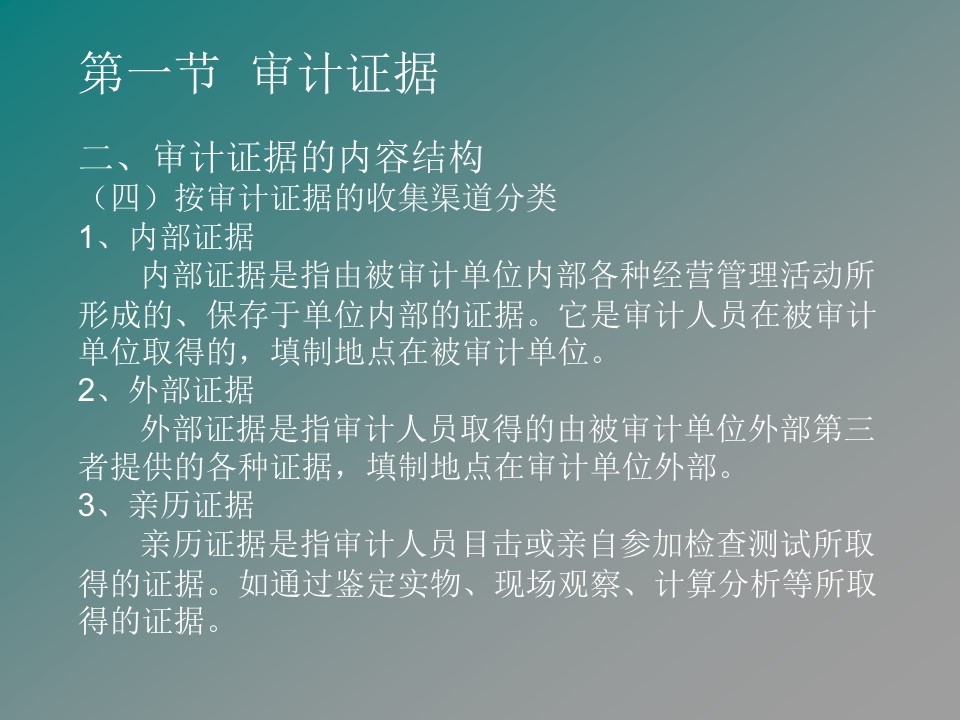 第一节 审计证据

二、审计证据的内容结构

（四）按审计证据的收集渠道分类

1、内部证据

内部证据是指由被审计单位内部各种经营管理活动所形成的、保存于单位内部的证据。它是审计人员在被审计单位取得的，填制地点在被审计单位。

2、外部证据

外部证据是指审计人员取得的由被审计单位外部第三者提供的各种证据，填制地点在审计单位外部。

3、亲历证据

亲历证据是指审计人员目击或亲自参加检查测试所取得的证据。如通过鉴定实物、现场观察、计算分析等所取得的证据。